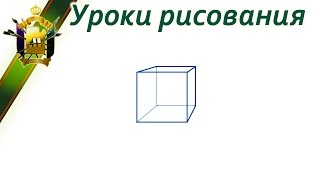 Уроки рисования